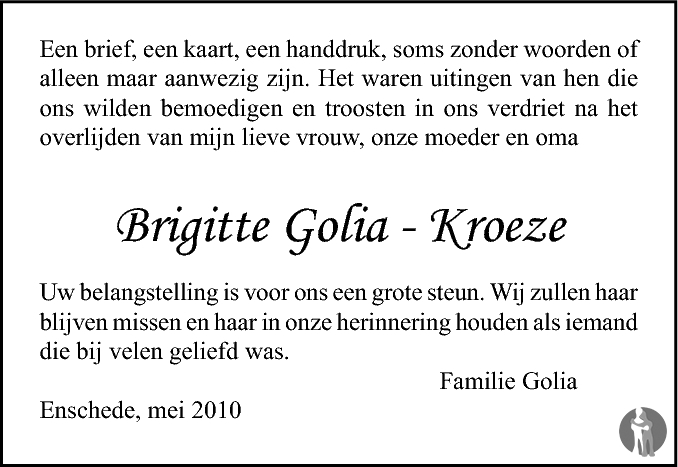 Een brief, een kaart, een handdruk, soms zonder woorden of alleen maar aanwezig zijn. Het waren uitingen van hen die ons wilden bemoedigen en troosten in ons verdriet na het overlijden van mijn lieve vrouw, onze moeder en oma

Brigitte Golia - Kroeze

Uw belangstelling is voor ons een grote steun. Wij zullen haar blijven missen en haar in onze herinnering houden als iemand die bij velen geliefd was.

Familie Golia

Enschede, mei 2010